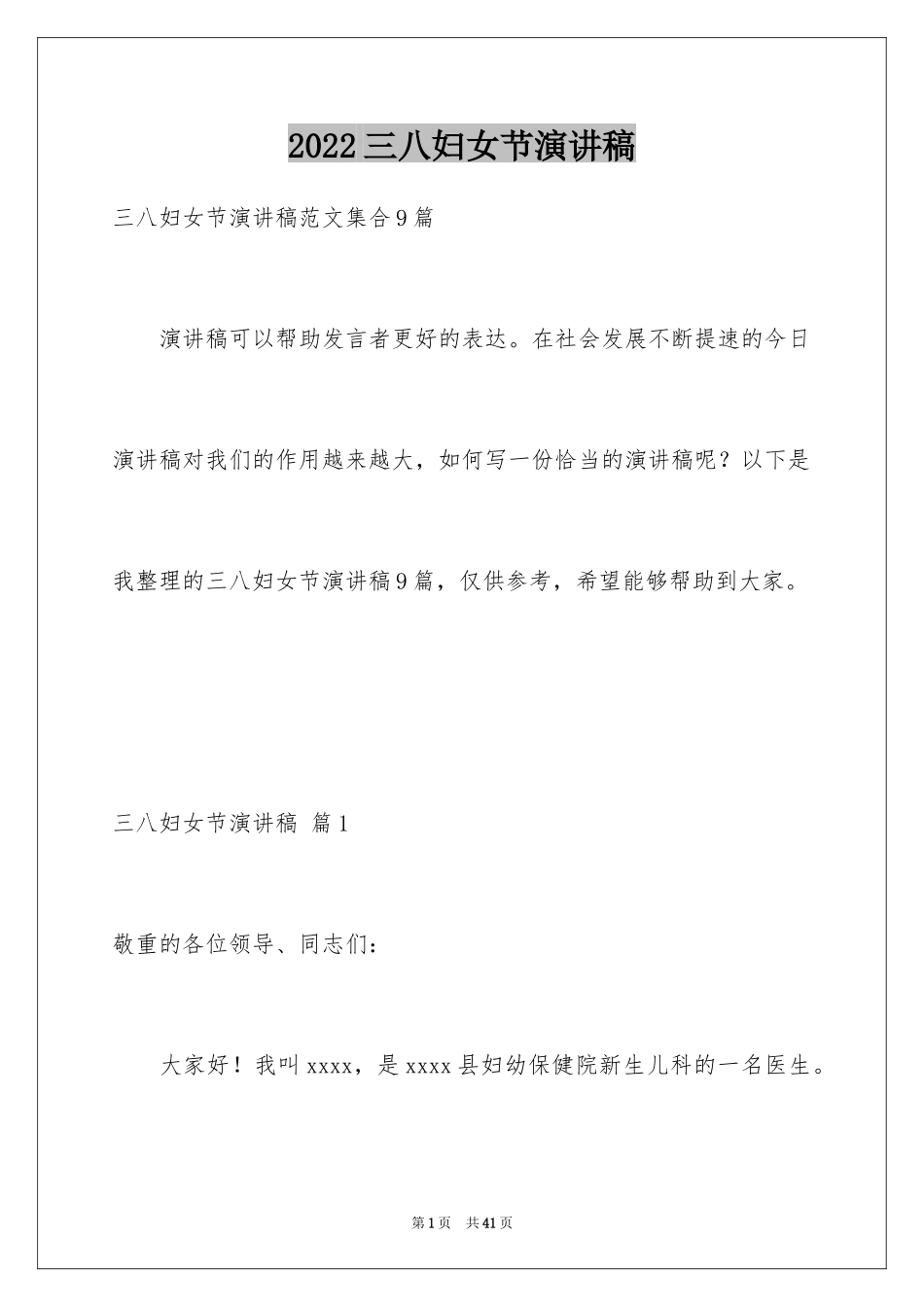 2022三八妇女节演讲稿

三八妇女节演讲稿范文集合9篇

演讲稿可以帮助发言者更好的表达。在社会发展不断提速的今日演讲稿对我们的作用越来越大，如何写一份恰当的演讲稿呢？以下是我整理的三八妇女节演讲稿9篇，仅供参考，希望能够帮助到大家。

三八妇女节演讲稿 篇1

敬重的各位领导、同志们：

大家好！我叫xxxx，是xxxx县妇幼保健院新生儿科的一名医生。

第1页 共41页